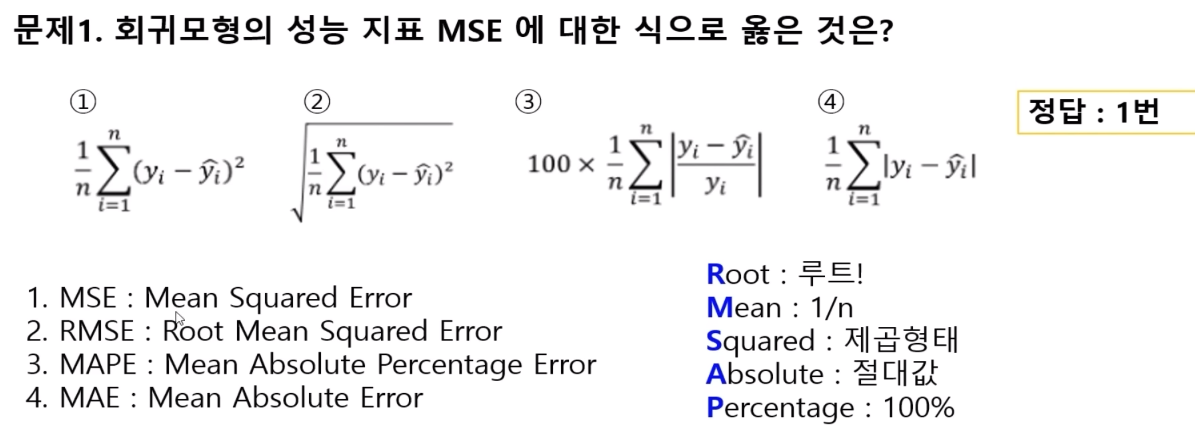 문제1. 회귀모형의 성능 지표 MSE 에 대한 식으로 옳은 것은?

①
$\frac{1}{n}\sum_{i=1}^{n}(y_i - \hat{y}_i)^2$

②
$\sqrt{\frac{1}{n}\sum_{i=1}^{n}(y_i - \hat{y}_i)^2}$

③
$100 \times \frac{1}{n}\sum_{i=1}^{n}\left|\frac{y_i - \hat{y}_i}{y_i}\right|$

④
$\frac{1}{n}\sum_{i=1}^{n}|y_i - \hat{y}_i|$

정답 : 1번

1. MSE : Mean Squared Error
2. RMSE : Root Mean Squared Error
3. MAPE : Mean Absolute Percentage Error
4. MAE : Mean Absolute Error

Root : 루트!
Mean : 1/n
Squared : 제곱형태
Absolute : 절대값
Percentage : 100%